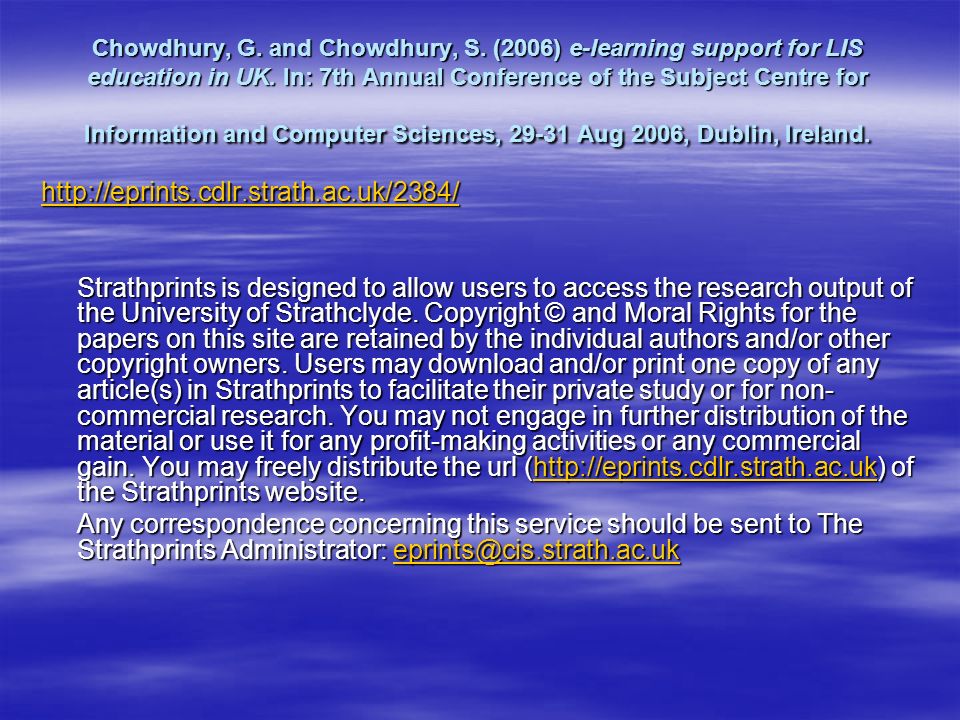 Chowdhury, G. and Chowdhury, S. (2006) e-learning support for LIS education in UK. In: 7th Annual Conference of the Subject Centre for

Information and Computer Sciences, 29-31 Aug 2006, Dublin, Ireland.

http://eprints.cdlr.strath.ac.uk/2384/

Strathprints is designed to allow users to access the research output of the University of Strathclyde. Copyright © and Moral Rights for the papers on this site are retained by the individual authors and/or other copyright owners. Users may download and/or print one copy of any article(s) in Strathprints to facilitate their private study or for non-commercial research. You may not engage in further distribution of the material or use it for any profit-making activities or any commercial gain. You may freely distribute the url (http://eprints.cdlr.strath.ac.uk) of the Strathprints website.

Any correspondence concerning this service should be sent to The Strathprints Administrator: eprints@cis.strath.ac.uk